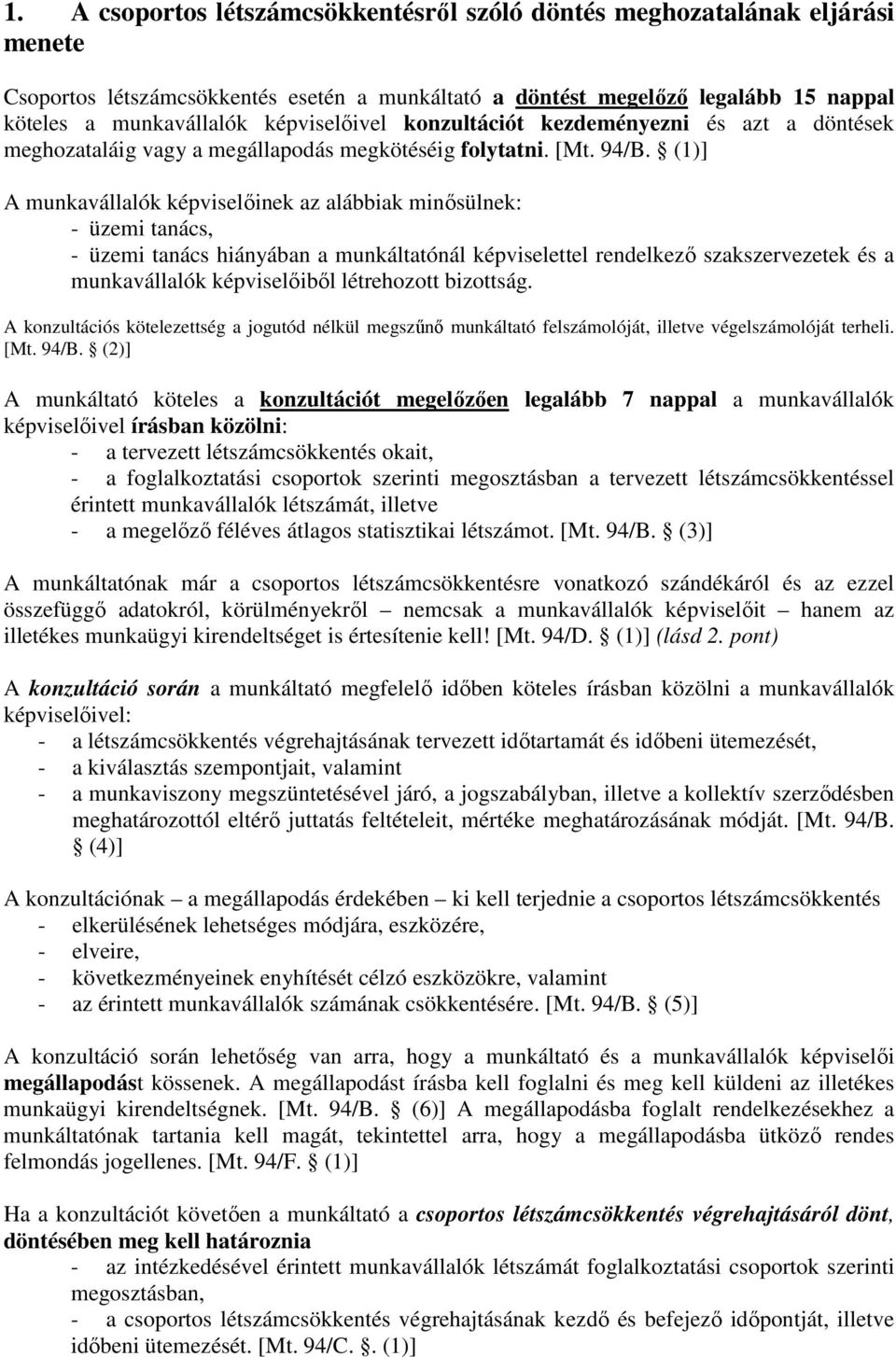 1. A csoportos létszámcsökkentésről szóló döntés meghozatalának eljárási menete

Csoportos létszámcsökkentés esetén a munkáltató a döntést megelőző legalább 15 nappal köteles a munkavállalók képviselőivel konzultációt kezdeményezni és azt a döntések meghozataláig vagy a megállapodás megkötéséig folytatni. [Mt. 94/B. § (1)]

A munkavállalók képviselőinek az alábbiak minősülnek:
- üzemi tanács,
- üzemi tanács hiányában a munkáltatónál képviselettel rendelkező szakszervezetek és a munkavállalók képviselőiből létrehozott bizottság.

A konzultációs kötelezettség a jogutód nélkül megszűnő munkáltató felszámolóját, illetve végelszámolóját terheli. [Mt. 94/B. § (2)]

A munkáltató köteles a konzultációt megelőzően legalább 7 nappal a munkavállalók képviselőivel írásban közölni:
- a tervezett létszámcsökkentés okait,
- a foglalkoztatási csoportok szerinti megosztásban a tervezett létszámcsökkentéssel érintett munkavállalók létszámát, illetve
- a megelőző féléves átlagos statisztikai létszámot. [Mt. 94/B. § (3)]

A munkáltatónak már a csoportos létszámcsökkentésre vonatkozó szándékáról és az ezzel összefüggő adatokról, körülményekről – nemcsak a munkavállalók képviselőit – hanem az illetékes munkaügyi kirendeltséget is értesítenie kell! [Mt. 94/D. § (1)] (lásd 2. pont)

A konzultáció során a munkáltató megfelelő időben köteles írásban közölni a munkavállalók képviselőivel:
- a létszámcsökkentés végrehajtásának tervezett időtartamát és időbeni ütemezését,
- a kiválasztás szempontjait, valamint
- a munkaviszony megszüntetésével járó, a jogszabályban, illetve a kollektív szerződésben meghatározottól eltérő juttatás feltételeit, mértéke meghatározásának módját. [Mt. 94/B. § (4)]

A konzultációnak – a megállapodás érdekében – ki kell terjednie a csoportos létszámcsökkentés
- elkerülésének lehetséges módjára, eszközére,
- elveire,
- következményeinek enyhítését célzó eszközökre, valamint
- az érintett munkavállalók számának csökkentésére. [Mt. 94/B. § (5)]

A konzultáció során lehetőség van arra, hogy a munkáltató és a munkavállalók képviselői megállapodást kössenek. A megállapodást írásba kell foglalni és meg kell küldeni az illetékes munkaügyi kirendeltségnek. [Mt. 94/B. § (6)] A megállapodásba foglalt rendelkezésekhez a munkáltatónak tartania kell magát, tekintettel arra, hogy a megállapodásba ütköző rendes felmondás jogellenes. [Mt. 94/F. § (1)]

Ha a konzultációt követően a munkáltató a csoportos létszámcsökkentés végrehajtásáról dönt, döntésében meg kell határoznia
- az intézkedésével érintett munkavállalók létszámát foglalkoztatási csoportok szerinti megosztásban,
- a csoportos létszámcsökkentés végrehajtásának kezdő és befejező időpontját, illetve időbeni ütemezését. [Mt. 94/C. §. (1)]